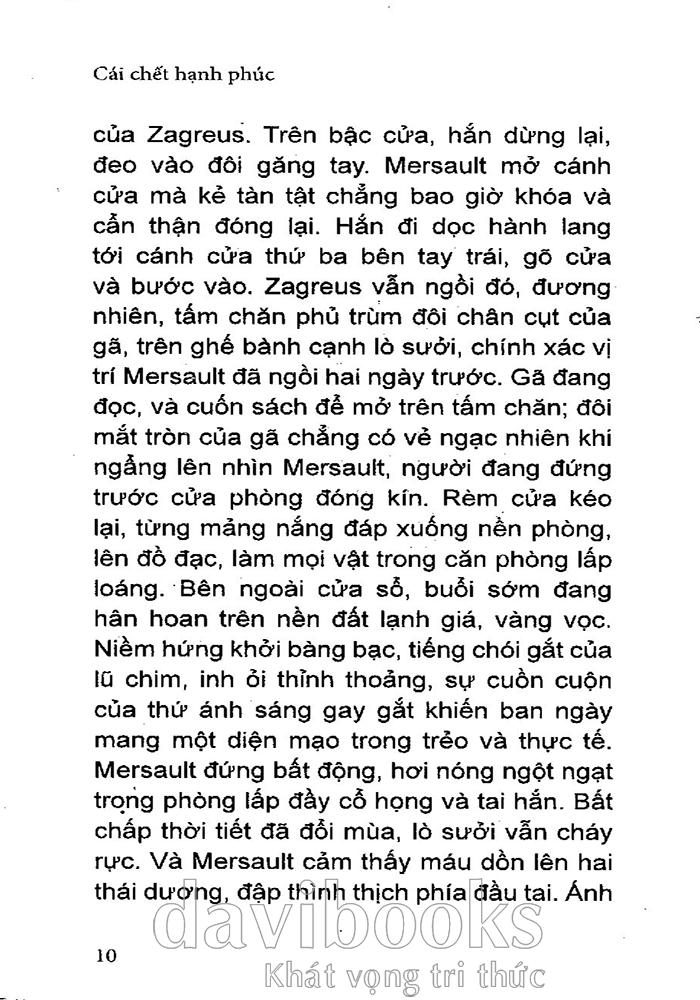 Cái chết hạnh phúc

của Zagreus. Trên bậc cửa, hắn dừng lại, đeo vào đôi găng tay. Mersault mở cánh cửa mà kẻ tàn tật chẳng bao giờ khóa và cẩn thận đóng lại. Hắn đi dọc hành lang tới cánh cửa thứ ba bên tay trái, gõ cửa và bước vào. Zagreus vẫn ngồi đó, đương nhiên, tấm chăn phủ trùm đôi chân cụt của gã, trên ghế bành cạnh lò sưởi, chính xác vị trí Mersault đã ngồi hai ngày trước. Gã đang đọc, và cuốn sách để mở trên tấm chăn; đôi mắt tròn của gã chẳng có vẻ ngạc nhiên khi ngẩng lên nhìn Mersault, người đang đứng trước cửa phòng đóng kín. Rèm cửa kéo lại, từng mảng nắng đáp xuống nền phòng, lên đồ đạc, làm mọi vật trong căn phòng lấp loáng. Bên ngoài cửa sổ, buổi sớm đang hân hoan trên nền đất lạnh giá, vàng vọc. Niềm hứng khởi bàng bạc, tiếng chói gắt của lũ chim, inh ỏi thỉnh thoảng, sự cuồn cuộn của thứ ánh sáng gay gắt khiến ban ngày mang một diện mạo trong trẻo và thực tế. Mersault đứng bất động, hơi nóng ngột ngạt trong phòng lấp đầy cổ họng và tai hắn. Bất chấp thời tiết đã đổi mùa, lò sưởi vẫn cháy rực. Và Mersault cảm thấy máu dồn lên hai thái dương, đập thình thịch phía đầu tai. Ánh

10

davibooks
Khát vọng tri thức